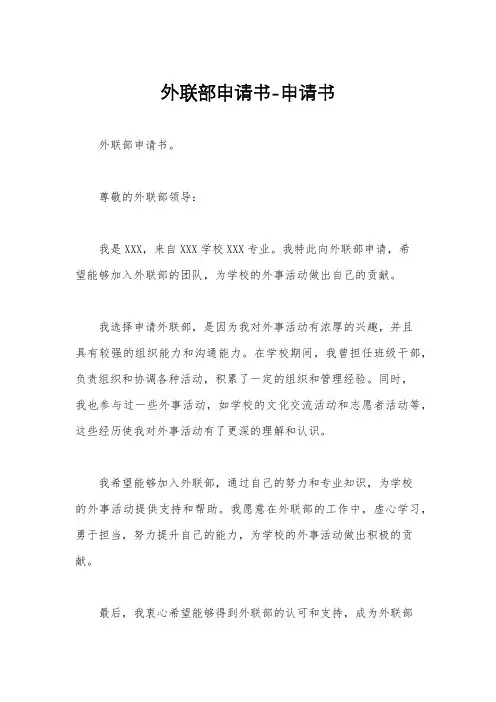 外联部申请书-申请书

外联部申请书。

尊敬的外联部领导:

我是XXX，来自XXX学校XXX专业。我特此向外联部申请，希望能够加入外联部的团队，为学校的外事活动做出自己的贡献。

我选择申请外联部，是因为我对外事活动有浓厚的兴趣，并且具有较强的组织能力和沟通能力。在学校期间，我曾担任班级干部，负责组织和协调各种活动，积累了一定的组织和管理经验。同时，我也参与过一些外事活动，如学校的文化交流活动和志愿者活动等，这些经历使我对外事活动有了更深的理解和认识。

我希望能够加入外联部，通过自己的努力和专业知识，为学校的外事活动提供支持和帮助。我愿意在外联部的工作中，虚心学习，勇于担当，努力提升自己的能力，为学校的外事活动做出积极的贡献。

最后，我衷心希望能够得到外联部的认可和支持，成为外联部